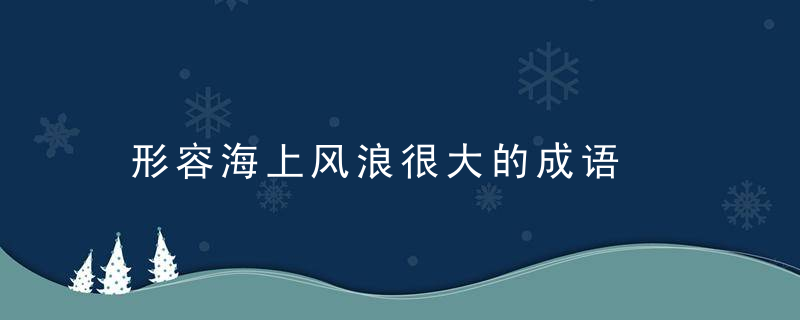 形容海上风浪很大的成语